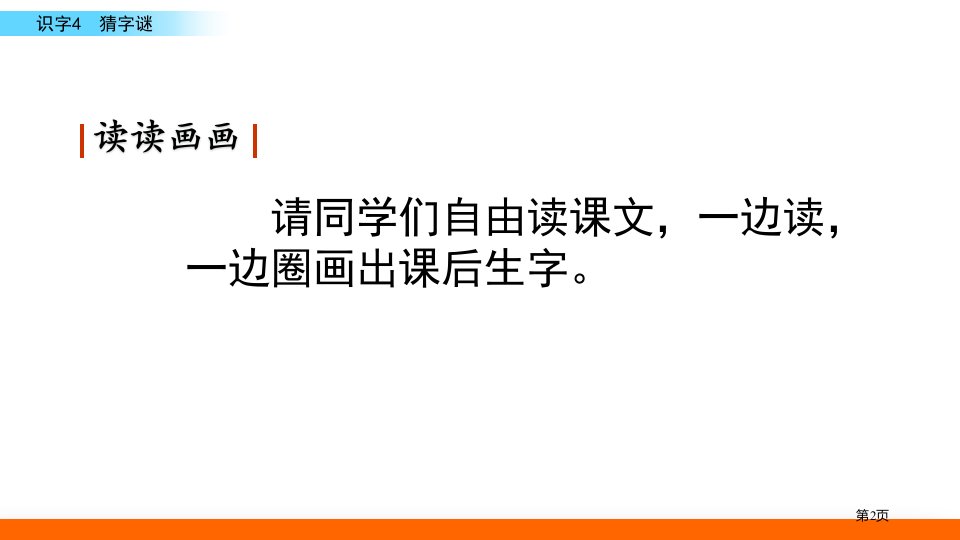 识字4　猜字谜

读读画画

请同学们自由读课文，一边读，一边圈画出课后生字。

第2页